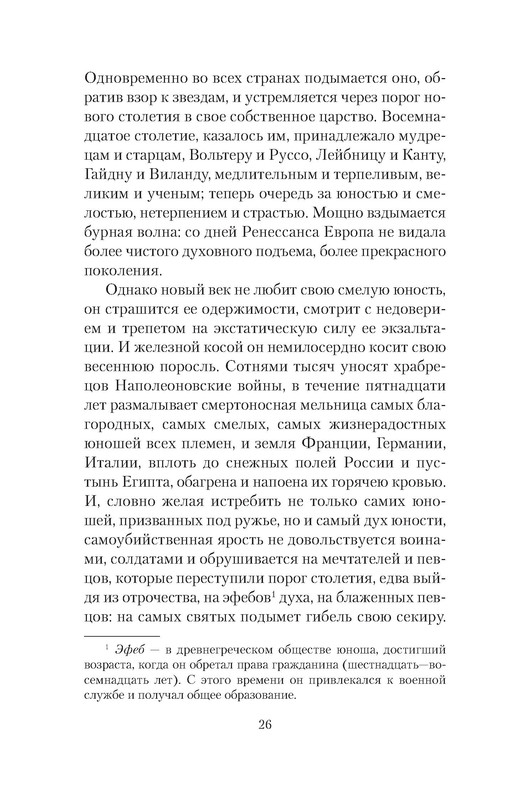 Одновременно во всех странах подымается оно, обратив взор к звездам, и устремляется через порог нового столетия в свое собственное царство. Восемнадцатое столетие, казалось им, принадлежало мудрецам и старцам, Вольтеру и Руссо, Лейбницу и Канту, Гайдну и Виланду, медлительным и терпеливым, великим и ученым; теперь очередь за юностью и смелостью, нетерпением и страстью. Мощно вздымается бурная волна: со дней Ренессанса Европа не видала более чистого духовного подъема, более прекрасного поколения.

Однако новый век не любит свою смелую юность, он страшится ее одержимости, смотрит с недоверием и трепетом на экстатическую силу ее экзальтации. И железной косой он немилосердно косит свою весеннюю поросль. Сотнями тысяч уносят храбрецов Наполеоновские войны, в течение пятнадцати лет размалывает смертоносная мельница самых благородных, самых смелых, самых жизнерадостных юношей всех племен, и земля Франции, Германии, Италии, вплоть до снежных полей России и пустынь Египта, обагрена и напоена их горячею кровью. И, словно желая истребить не только самих юношей, призванных под ружье, но и самый дух юности, самоубийственная ярость не довольствуется воинами, солдатами и обрушивается на мечтателей и певцов, которые переступили порог столетия, едва выйдя из отрочества, на эфебов$^1$ духа, на блаженных певцов: на самых святых подымет гибель свою секиру.

$^1$ Эфеб — в древнегреческом обществе юноша, достигший возраста, когда он обретал права гражданина (шестнадцать—восемнадцать лет). С этого времени он привлекался к военной службе и получал общее образование.

26